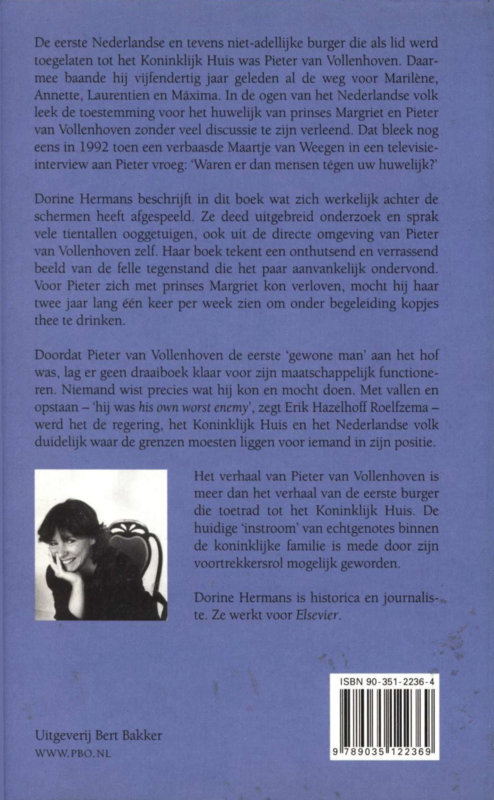 De eerste Nederlandse en tevens niet-adellijke burger die als lid werd toegelaten tot het Koninklijk Huis was Pieter van Vollenhoven. Daarmee baande hij vijfendertig jaar geleden al de weg voor Marilène, Annette, Laurentien en Máxima. In de ogen van het Nederlandse volk leek de toestemming voor het huwelijk van prinses Margriet en Pieter van Vollenhoven zonder veel discussie te zijn verleend. Dat bleek nog eens in 1992 toen een verbaasde Maartje van Weegen in een televisie-interview aan Pieter vroeg: 'Waren er dan mensen tégen uw huwelijk?'

Dorine Hermans beschrijft in dit boek wat zich werkelijk achter de schermen heeft afgespeeld. Ze deed uitgebreid onderzoek en sprak vele tientallen ooggetuigen, ook uit de directe omgeving van Pieter van Vollenhoven zelf. Haar boek tekent een onthutsend en verrassend beeld van de felle tegenstand die het paar aanvankelijk ondervond. Voor Pieter zich met prinses Margriet kon verloven, mocht hij haar twee jaar lang één keer per week zien om onder begeleiding kopjes thee te drinken.

Doordat Pieter van Vollenhoven de eerste 'gewone man' aan het hof was, lag er geen draaiboek klaar voor zijn maatschappelijk functioneren. Niemand wist precies wat hij kon en mocht doen. Met vallen en opstaan – 'hij was his own worst enemy', zegt Erik Hazelhoff Roelfzema – werd het de regering, het Koninklijk Huis en het Nederlandse volk duidelijk waar de grenzen moesten liggen voor iemand in zijn positie.

Het verhaal van Pieter van Vollenhoven is meer dan het verhaal van de eerste burger die toetrad tot het Koninklijk Huis. De huidige 'instroom' van echtgenotes binnen de koninklijke familie is mede door zijn voortrekkersrol mogelijk geworden.

Dorine Hermans is historica en journaliste. Ze werkt voor Elsevier.

ISBN 90-351-2236-4

9 789035 122369

Uitgeverij Bert Bakker
WWW.PBO.NL